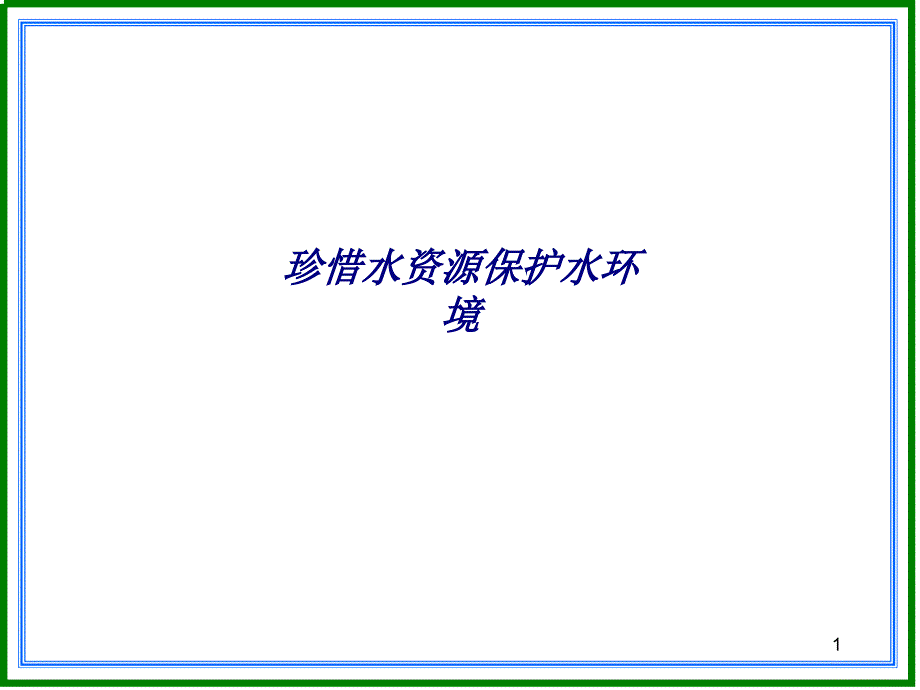 珍惜水资源保护水环境

1